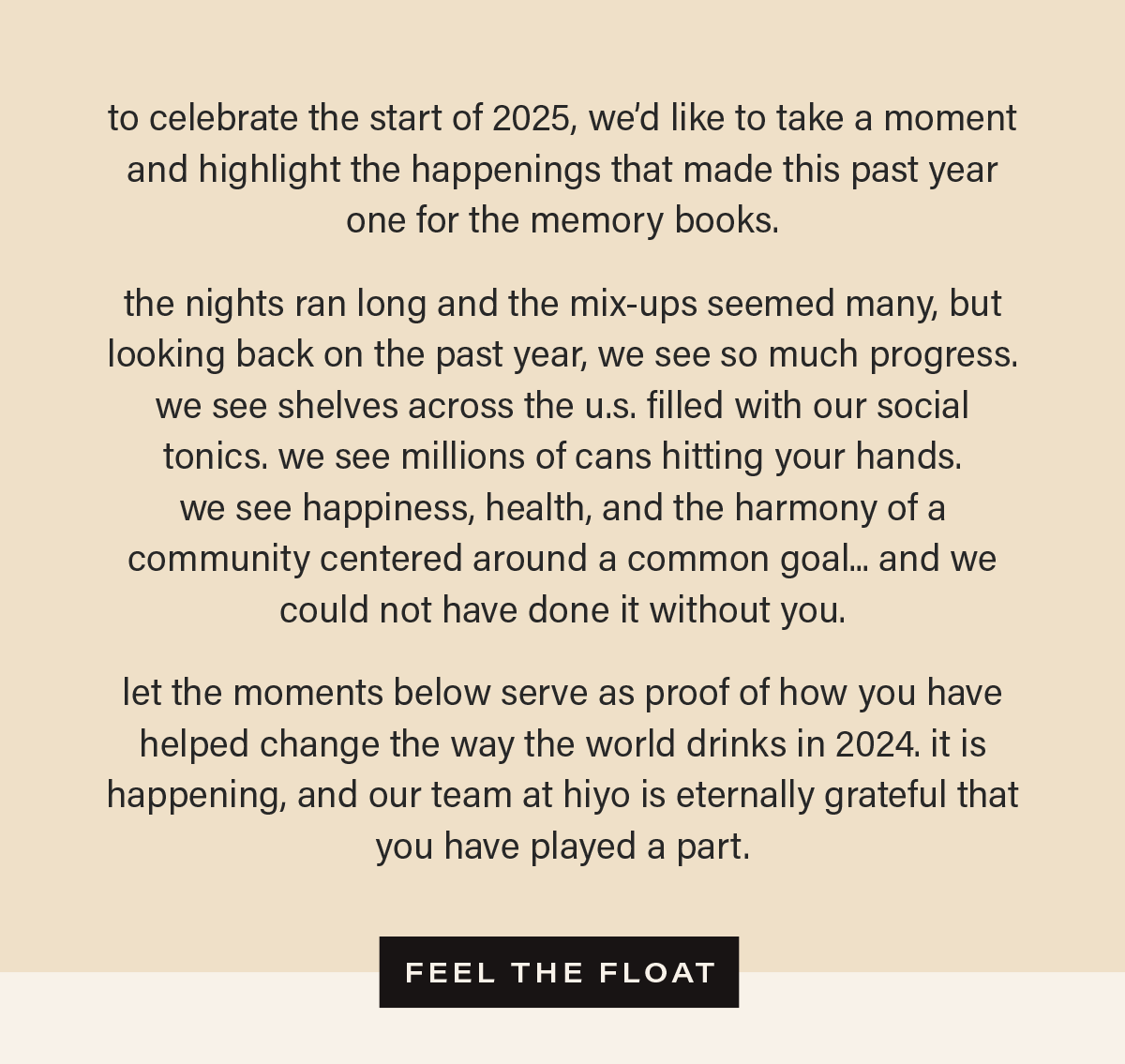 to celebrate the start of 2025, we'd like to take a moment and highlight the happenings that made this past year one for the memory books.

the nights ran long and the mix-ups seemed many, but looking back on the past year, we see so much progress. we see shelves across the u.s. filled with our social tonics. we see millions of cans hitting your hands. we see happiness, health, and the harmony of a community centered around a common goal… and we could not have done it without you.

let the moments below serve as proof of how you have helped change the way the world drinks in 2024. it is happening, and our team at hiyo is eternally grateful that you have played a part.

FEEL THE FLOAT